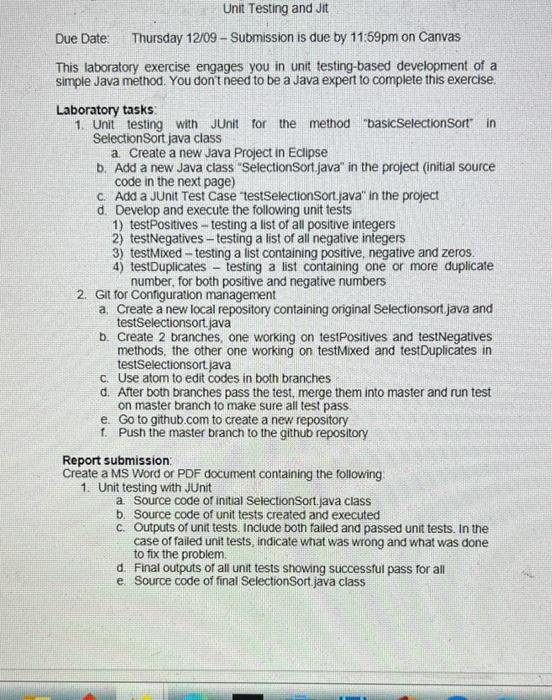 Unit Testing and Jit

Due Date: Thursday 12/09 – Submission is due by 11:59pm on Canvas

This laboratory exercise engages you in unit testing-based development of a simple Java method. You don't need to be a Java expert to complete this exercise.

Laboratory tasks:
1. Unit testing with JUnit for the method "basicSelectionSort" in SelectionSort.java class
a. Create a new Java Project in Eclipse
b. Add a new Java class "SelectionSort.java" in the project (initial source code in the next page)
c. Add a JUnit Test Case "testSelectionSort.java" in the project
d. Develop and execute the following unit tests
1) testPositives – testing a list of all positive integers
2) testNegatives – testing a list of all negative integers
3) testMixed – testing a list containing positive, negative and zeros.
4) testDuplicates – testing a list containing one or more duplicate number, for both positive and negative numbers
2. Git for Configuration management
a. Create a new local repository containing original Selectionsort.java and testSelectionsort.java
b. Create 2 branches, one working on testPositives and testNegatives methods, the other one working on testMixed and testDuplicates in testSelectionsort.java
c. Use atom to edit codes in both branches
d. After both branches pass the test, merge them into master and run test on master branch to make sure all test pass.
e. Go to github.com to create a new repository
f. Push the master branch to the github repository

Report submission:
Create a MS Word or PDF document containing the following:
1. Unit testing with JUnit
a. Source code of initial SelectionSort.java class
b. Source code of unit tests created and executed
c. Outputs of unit tests. Include both failed and passed unit tests. In the case of failed unit tests, indicate what was wrong and what was done to fix the problem.
d. Final outputs of all unit tests showing successful pass for all
e. Source code of final SelectionSort.java class